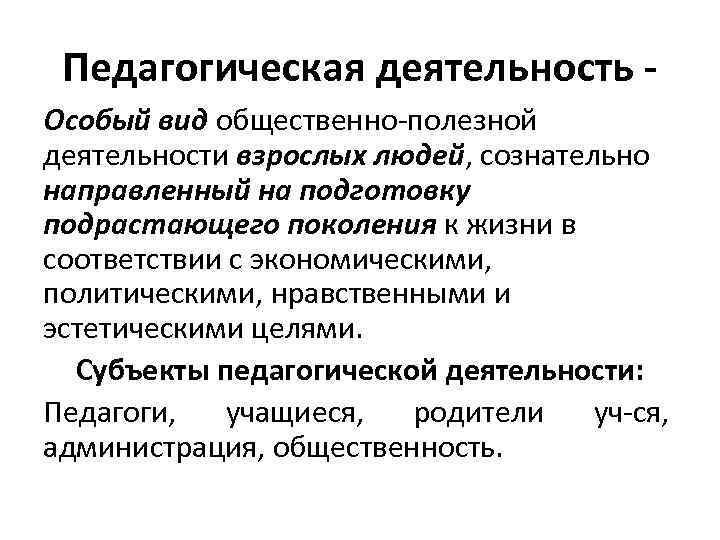 Педагогическая деятельность -

Особый вид общественно-полезной деятельности взрослых людей, сознательно направленный на подготовку подрастающего поколения к жизни в соответствии с экономическими, политическими, нравственными и эстетическими целями.

Субъекты педагогической деятельности:

Педагоги, учащиеся, родители уч-ся, администрация, общественность.